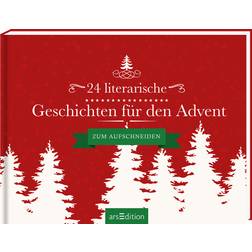 24 literarische
Geschichten für den Advent

ZUM AUFSCHNEIDEN

arsEdition